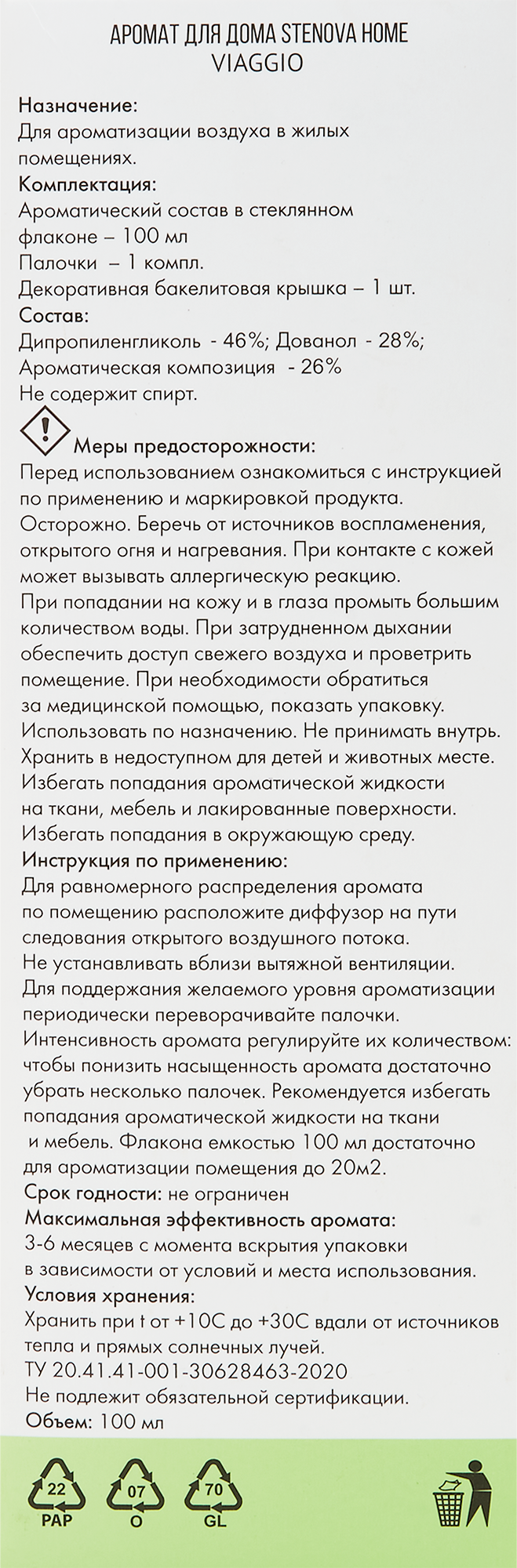 АРОМАТ ДЛЯ ДОМА STENOVA HOME
VIAGGIO

Назначение:
Для ароматизации воздуха в жилых помещениях.
Комплектация:
Ароматический состав в стеклянном флаконе – 100 мл
Палочки – 1 компл.
Декоративная бакелитовая крышка – 1 шт.
Состав:
Дипропиленгликоль - 46%; Дованол - 28%;
Ароматическая композиция - 26%
Не содержит спирт.

Меры предосторожности:
Перед использованием ознакомиться с инструкцией по применению и маркировкой продукта. Осторожно. Беречь от источников воспламенения, открытого огня и нагревания. При контакте с кожей может вызывать аллергическую реакцию.
При попадании на кожу и в глаза промыть большим количеством воды. При затрудненном дыхании обеспечить доступ свежего воздуха и проветрить помещение. При необходимости обратиться за медицинской помощью, показать упаковку.
Использовать по назначению. Не принимать внутрь.
Хранить в недоступном для детей и животных месте.
Избегать попадания ароматической жидкости на ткани, мебель и лакированные поверхности.
Избегать попадания в окружающую среду.
Инструкция по применению:
Для равномерного распределения аромата по помещению расположите диффузор на пути следования открытого воздушного потока.
Не устанавливать вблизи вытяжной вентиляции.
Для поддержания желаемого уровня ароматизации периодически переворачивайте палочки.
Интенсивность аромата регулируйте их количеством: чтобы понизить насыщенность аромата достаточно убрать несколько палочек. Рекомендуется избегать попадания ароматической жидкости на ткани и мебель. Флакона емкостью 100 мл достаточно для ароматизации помещения до 20м2.
Срок годности: не ограничен
Максимальная эффективность аромата:
3-6 месяцев с момента вскрытия упаковки в зависимости от условий и места использования.
Условия хранения:
Хранить при t от +10С до +30С вдали от источников тепла и прямых солнечных лучей.
ТУ 20.41.41-001-30628463-2020
Не подлежит обязательной сертификации.
Объем: 100 мл

22
PAP
07
O
70
GL